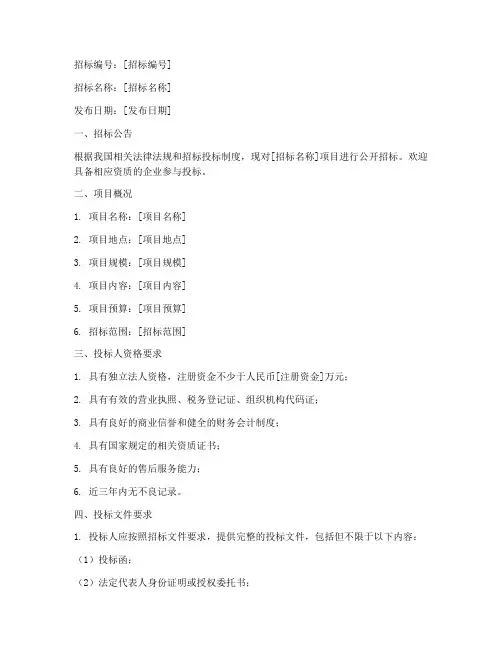 招标编号：[招标编号]

招标名称：[招标名称]

发布日期：[发布日期]

一、招标公告

根据我国相关法律法规和招标投标制度，现对[招标名称]项目进行公开招标。欢迎具备相应资质的企业参与投标。

二、项目概况

1. 项目名称：[项目名称]

2. 项目地点：[项目地点]

3. 项目规模：[项目规模]

4. 项目内容：[项目内容]

5. 项目预算：[项目预算]

6. 招标范围：[招标范围]

三、投标人资格要求

1. 具有独立法人资格，注册资金不少于人民币[注册资金]万元；

2. 具有有效的营业执照、税务登记证、组织机构代码证；

3. 具有良好的商业信誉和健全的财务会计制度；

4. 具有国家规定的相关资质证书；

5. 具有良好的售后服务能力；

6. 近三年内无不良记录。

四、投标文件要求

1. 投标人应按照招标文件要求，提供完整的投标文件，包括但不限于以下内容：

（1）投标函；

（2）法定代表人身份证明或授权委托书；